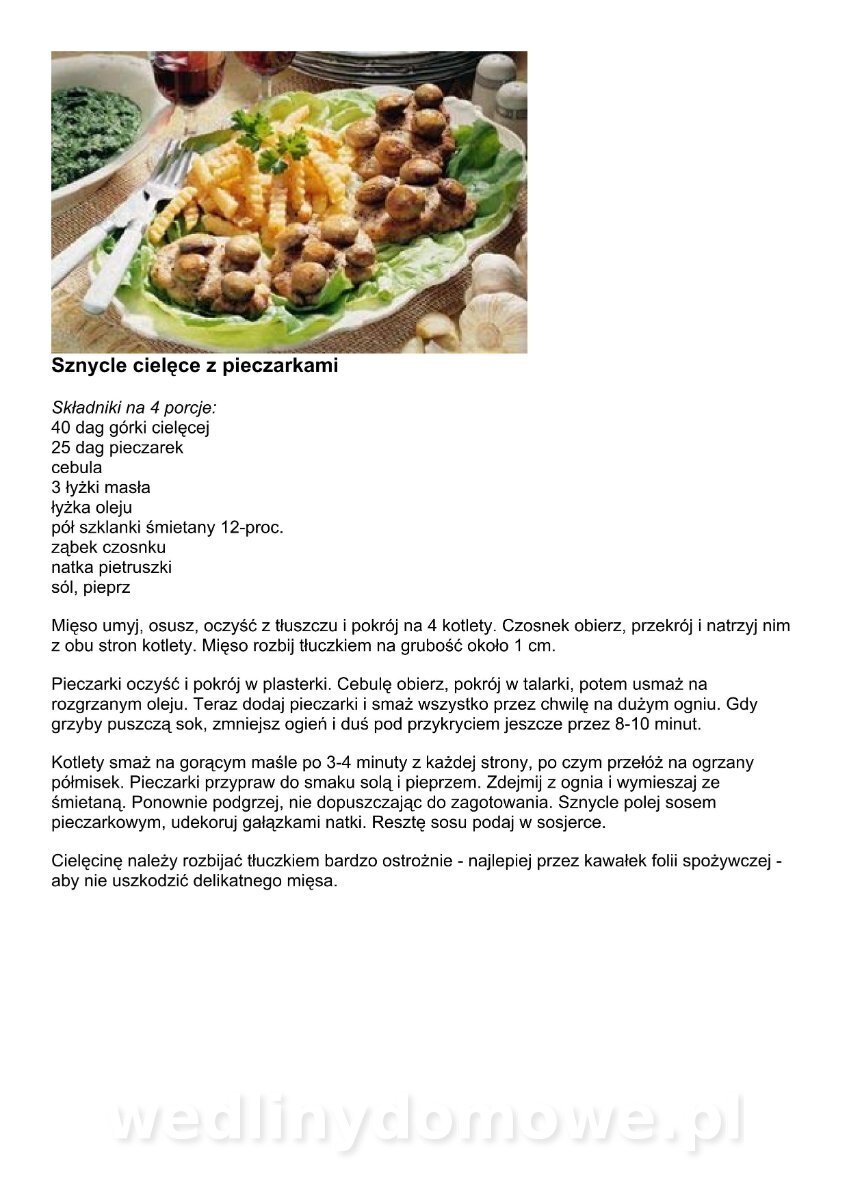 Sznycle cielęce z pieczarkami

Składniki na 4 porcje:
40 dag górki cielęcej
25 dag pieczarek
cebula
3 łyżki masła
łyżka oleju
pół szklanki śmietany 12-proc.
ząbek czosnku
natka pietruszki
sól, pieprz

Mięso umyj, osusz, oczyść z tłuszczu i pokrój na 4 kotlety. Czosnek obierz, przekrój i natrzyj nim z obu stron kotlety. Mięso rozbij tłuczkiem na grubość około 1 cm.

Pieczarki oczyść i pokrój w plasterki. Cebulę obierz, pokrój w talarki, potem usmaż na rozgrzanym oleju. Teraz dodaj pieczarki i smaż wszystko przez chwilę na dużym ogniu. Gdy grzyby puszczą sok, zmniejsz ogień i duś pod przykryciem jeszcze przez 8-10 minut.

Kotlety smaż na gorącym maśle po 3-4 minuty z każdej strony, po czym przełóż na ogrzany półmisek. Pieczarki przypraw do smaku solą i pieprzem. Zdejmij z ognia i wymieszaj ze śmietaną. Ponownie podgrzej, nie dopuszczając do zagotowania. Sznycle polej sosem pieczarkowym, udekoruj gałązkami natki. Resztę sosu podaj w sosjerce.

Cielęcinę należy rozbijać tłuczkiem bardzo ostrożnie - najlepiej przez kawałek folii spożywczej - aby nie uszkodzić delikatnego mięsa.

wedlinydomowe.pl